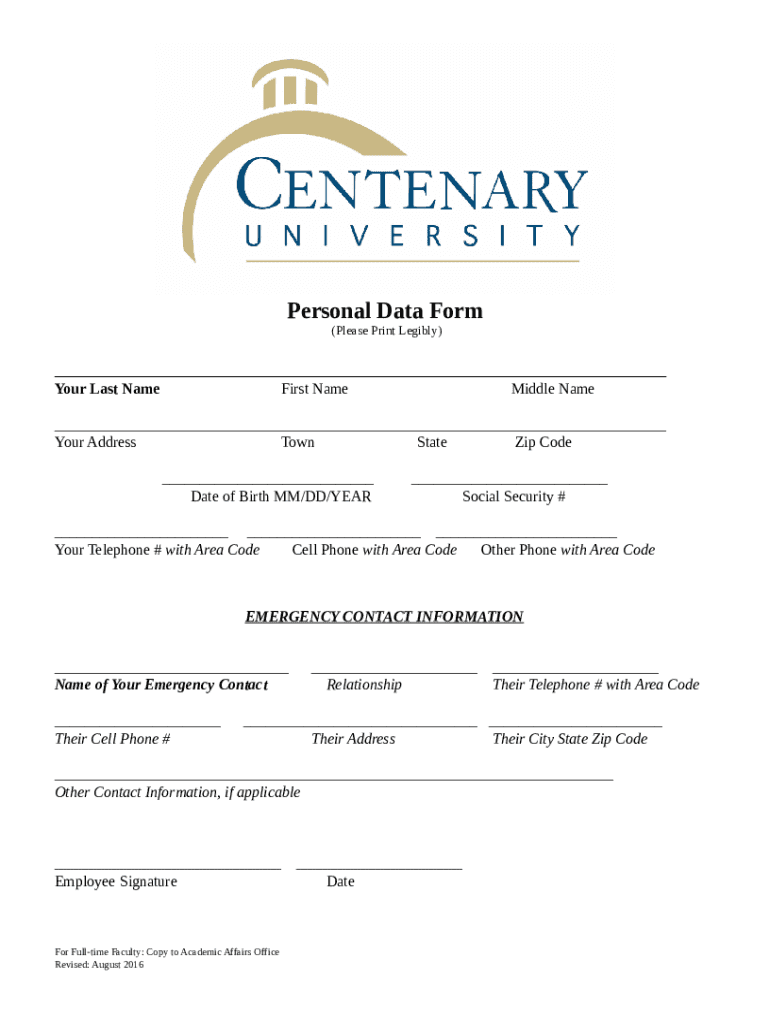 CENTENARY
UNIVERSITY

Personal Data Form
(Please Print Legibly)

Your Last Name First Name Middle Name

Your Address Town State Zip Code

Date of Birth MM/DD/YEAR Social Security #

Your Telephone # with Area Code Cell Phone with Area Code Other Phone with Area Code

EMERGENCY CONTACT INFORMATION

Name of Your Emergency Contact Relationship Their Telephone # with Area Code

Their Cell Phone # Their Address Their City State Zip Code

Other Contact Information, if applicable

Employee Signature Date

For Full-time Faculty: Copy to Academic Affairs Office
Revised: August 2016